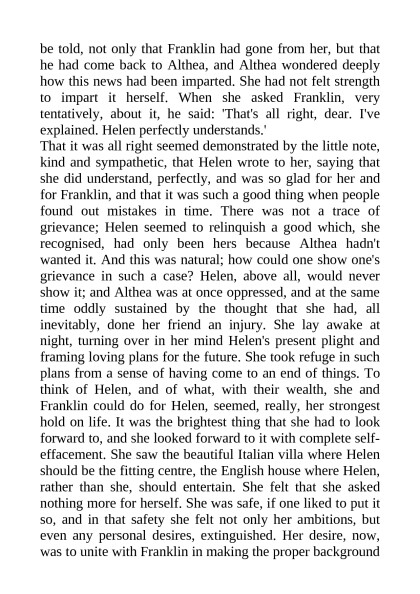 be told, not only that Franklin had gone from her, but that he had come back to Althea, and Althea wondered deeply how this news had been imparted. She had not felt strength to impart it herself. When she asked Franklin, very tentatively, about it, he said: 'That's all right, dear. I've explained. Helen perfectly understands.'

That it was all right seemed demonstrated by the little note, kind and sympathetic, that Helen wrote to her, saying that she did understand, perfectly, and was so glad for her and for Franklin, and that it was such a good thing when people found out mistakes in time. There was not a trace of grievance; Helen seemed to relinquish a good which, she recognised, had only been hers because Althea hadn't wanted it. And this was natural; how could one show one's grievance in such a case? Helen, above all, would never show it; and Althea was at once oppressed, and at the same time oddly sustained by the thought that she had, all inevitably, done her friend an injury. She lay awake at night, turning over in her mind Helen's present plight and framing loving plans for the future. She took refuge in such plans from a sense of having come to an end of things. To think of Helen, and of what, with their wealth, she and Franklin could do for Helen, seemed, really, her strongest hold on life. It was the brightest thing that she had to look forward to, and she looked forward to it with complete self-effacement. She saw the beautiful Italian villa where Helen should be the fitting centre, the English house where Helen, rather than she, should entertain. She felt that she asked nothing more for herself. She was safe, if one liked to put it so, and in that safety she felt not only her ambitions, but even any personal desires, extinguished. Her desire, now, was to unite with Franklin in making the proper background